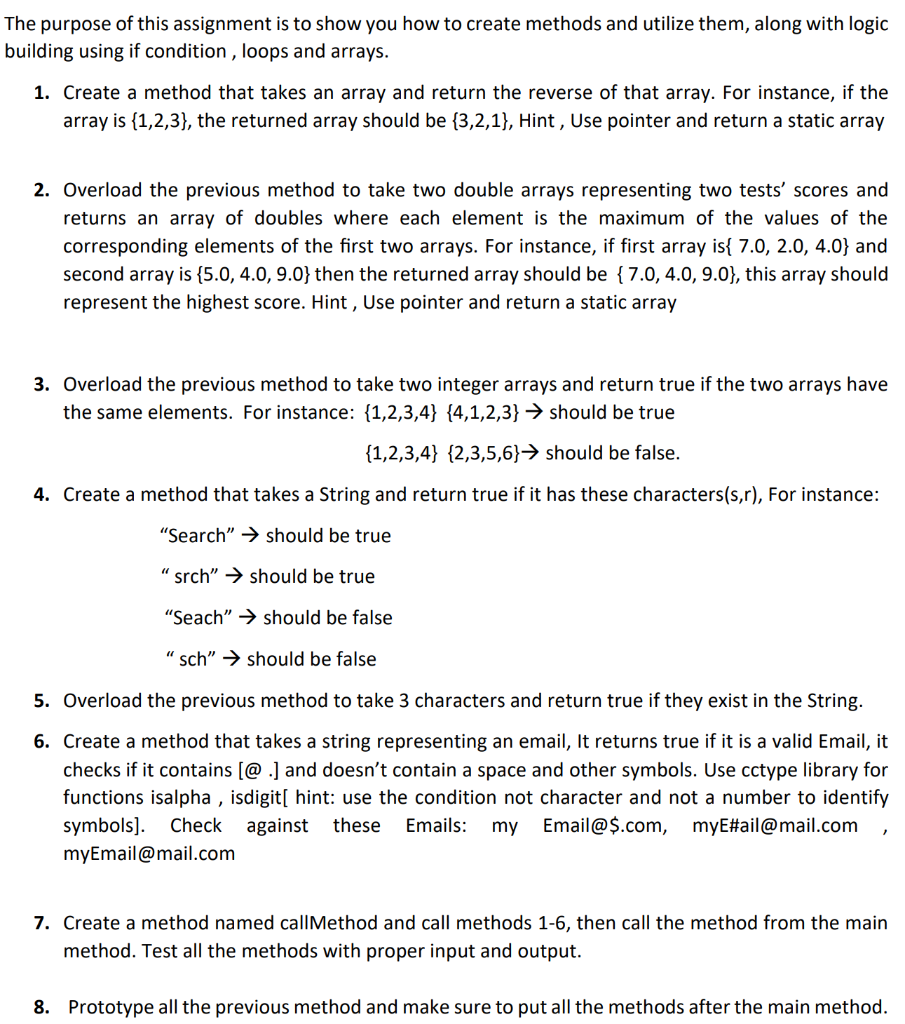 The purpose of this assignment is to show you how to create methods and utilize them, along with logic building using if condition , loops and arrays.

1. Create a method that takes an array and return the reverse of that array. For instance, if the array is {1,2,3}, the returned array should be {3,2,1}, Hint , Use pointer and return a static array

2. Overload the previous method to take two double arrays representing two tests' scores and returns an array of doubles where each element is the maximum of the values of the corresponding elements of the first two arrays. For instance, if first array is{ 7.0, 2.0, 4.0} and second array is {5.0, 4.0, 9.0} then the returned array should be { 7.0, 4.0, 9.0}, this array should represent the highest score. Hint , Use pointer and return a static array

3. Overload the previous method to take two integer arrays and return true if the two arrays have the same elements. For instance: {1,2,3,4} {4,1,2,3} → should be true

{1,2,3,4} {2,3,5,6}→ should be false.

4. Create a method that takes a String and return true if it has these characters(s,r), For instance:

"Search" → should be true

" srch" → should be true

"Seach" → should be false

" sch" → should be false

5. Overload the previous method to take 3 characters and return true if they exist in the String.

6. Create a method that takes a string representing an email, It returns true if it is a valid Email, it checks if it contains [@ .] and doesn't contain a space and other symbols. Use cctype library for functions isalpha , isdigit[ hint: use the condition not character and not a number to identify symbols]. Check against these Emails: my Email@$.com, myE#ail@mail.com , myEmail@mail.com

7. Create a method named callMethod and call methods 1-6, then call the method from the main method. Test all the methods with proper input and output.

8. Prototype all the previous method and make sure to put all the methods after the main method.